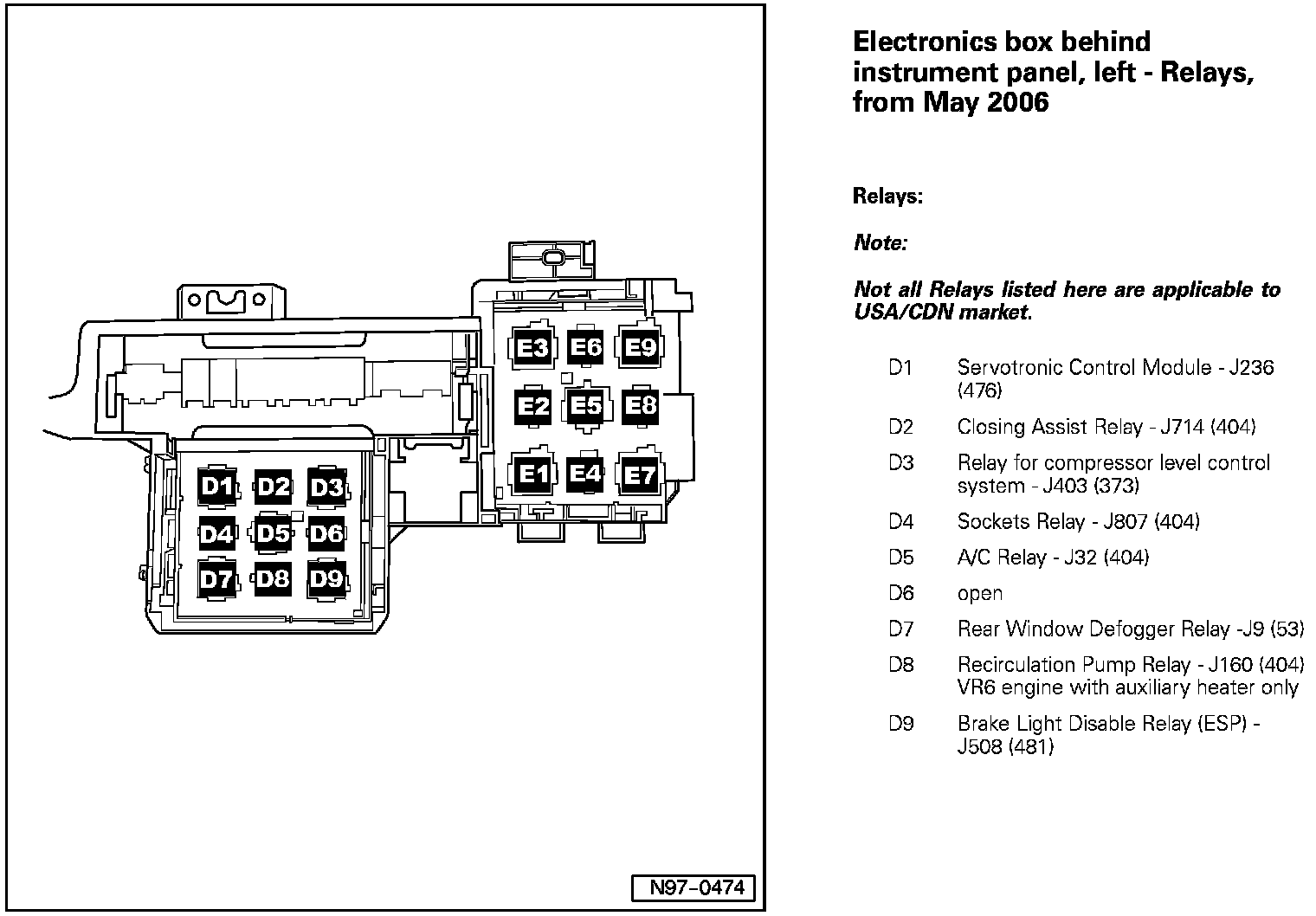 E3 E6 E9
E2 E5 E8
E1 E4 E7
D1 D2 D3
D4 D5 D6
D7 D8 D9

N97-0474

Electronics box behind instrument panel, left - Relays, from May 2006

Relays:

Note:

Not all Relays listed here are applicable to USA/CDN market.

D1 Servotronic Control Module - J236 (476)

D2 Closing Assist Relay - J714 (404)

D3 Relay for compressor level control system - J403 (373)

D4 Sockets Relay - J807 (404)

D5 A/C Relay - J32 (404)

D6 open

D7 Rear Window Defogger Relay -J9 (53)

D8 Recirculation Pump Relay - J160 (404) VR6 engine with auxiliary heater only

D9 Brake Light Disable Relay (ESP) - J508 (481)